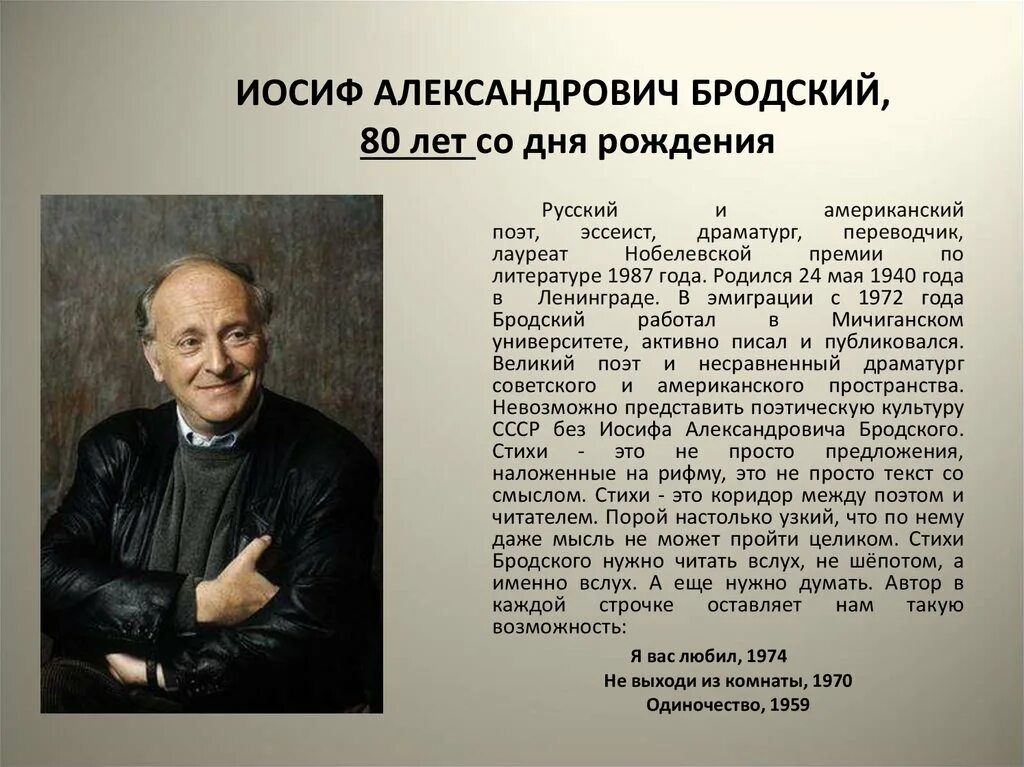 ИОСИФ АЛЕКСАНДРОВИЧ БРОДСКИЙ,
80 лет со дня рождения

Русский и американский поэт, эссеист, драматург, переводчик, лауреат Нобелевской премии по литературе 1987 года. Родился 24 мая 1940 года в Ленинграде. В эмиграции с 1972 года Бродский работал в Мичиганском университете, активно писал и публиковался. Великий поэт и несравненный драматург советского и американского пространства. Невозможно представить поэтическую культуру СССР без Иосифа Александровича Бродского. Стихи - это не просто предложения, наложенные на рифму, это не просто текст со смыслом. Стихи - это коридор между поэтом и читателем. Порой настолько узкий, что по нему даже мысль не может пройти целиком. Стихи Бродского нужно читать вслух, не шёпотом, а именно вслух. А еще нужно думать. Автор в каждой строчке оставляет нам такую возможность:

Я вас любил, 1974
Не выходи из комнаты, 1970
Одиночество, 1959